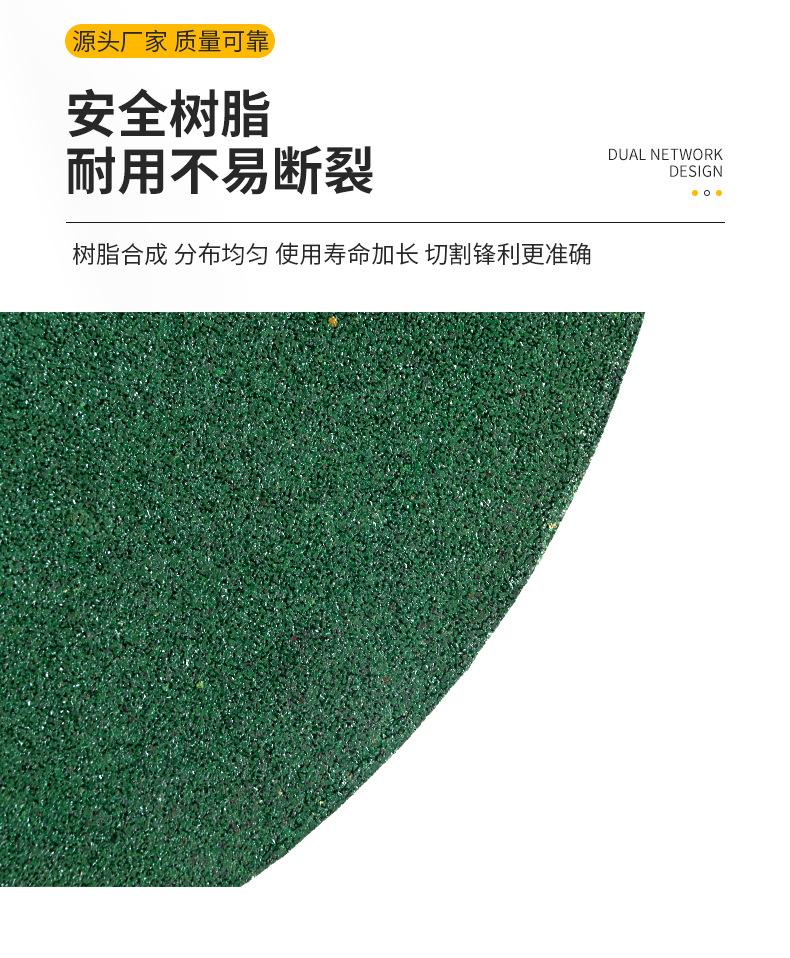 源头厂家 质量可靠

安全树脂
耐用不易断裂

DUAL NETWORK
DESIGN

树脂合成 分布均匀 使用寿命加长 切割锋利更准确